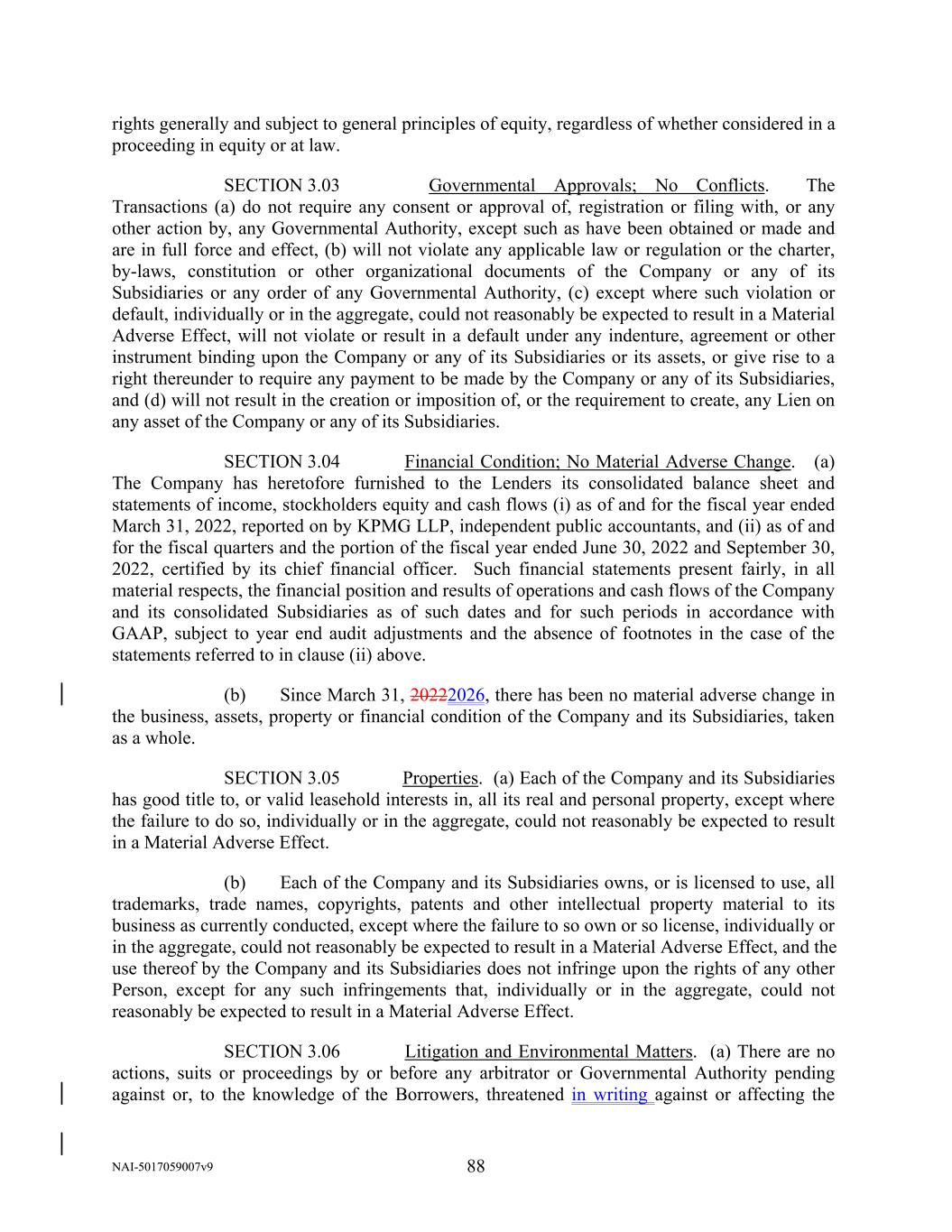 rights generally and subject to general principles of equity, regardless of whether considered in a proceeding in equity or at law.

SECTION 3.03 Governmental Approvals; No Conflicts. The Transactions (a) do not require any consent or approval of, registration or filing with, or any other action by, any Governmental Authority, except such as have been obtained or made and are in full force and effect, (b) will not violate any applicable law or regulation or the charter, by-laws, constitution or other organizational documents of the Company or any of its Subsidiaries or any order of any Governmental Authority, (c) except where such violation or default, individually or in the aggregate, could not reasonably be expected to result in a Material Adverse Effect, will not violate or result in a default under any indenture, agreement or other instrument binding upon the Company or any of its Subsidiaries or its assets, or give rise to a right thereunder to require any payment to be made by the Company or any of its Subsidiaries, and (d) will not result in the creation or imposition of, or the requirement to create, any Lien on any asset of the Company or any of its Subsidiaries.

SECTION 3.04 Financial Condition; No Material Adverse Change. (a) The Company has heretofore furnished to the Lenders its consolidated balance sheet and statements of income, stockholders equity and cash flows (i) as of and for the fiscal year ended March 31, 2022, reported on by KPMG LLP, independent public accountants, and (ii) as of and for the fiscal quarters and the portion of the fiscal year ended June 30, 2022 and September 30, 2022, certified by its chief financial officer. Such financial statements present fairly, in all material respects, the financial position and results of operations and cash flows of the Company and its consolidated Subsidiaries as of such dates and for such periods in accordance with GAAP, subject to year end audit adjustments and the absence of footnotes in the case of the statements referred to in clause (ii) above.

(b) Since March 31, 20222026, there has been no material adverse change in the business, assets, property or financial condition of the Company and its Subsidiaries, taken as a whole.

SECTION 3.05 Properties. (a) Each of the Company and its Subsidiaries has good title to, or valid leasehold interests in, all its real and personal property, except where the failure to do so, individually or in the aggregate, could not reasonably be expected to result in a Material Adverse Effect.

(b) Each of the Company and its Subsidiaries owns, or is licensed to use, all trademarks, trade names, copyrights, patents and other intellectual property material to its business as currently conducted, except where the failure to so own or so license, individually or in the aggregate, could not reasonably be expected to result in a Material Adverse Effect, and the use thereof by the Company and its Subsidiaries does not infringe upon the rights of any other Person, except for any such infringements that, individually or in the aggregate, could not reasonably be expected to result in a Material Adverse Effect.

SECTION 3.06 Litigation and Environmental Matters. (a) There are no actions, suits or proceedings by or before any arbitrator or Governmental Authority pending against or, to the knowledge of the Borrowers, threatened in writing against or affecting the

NAI-5017059007v9

88